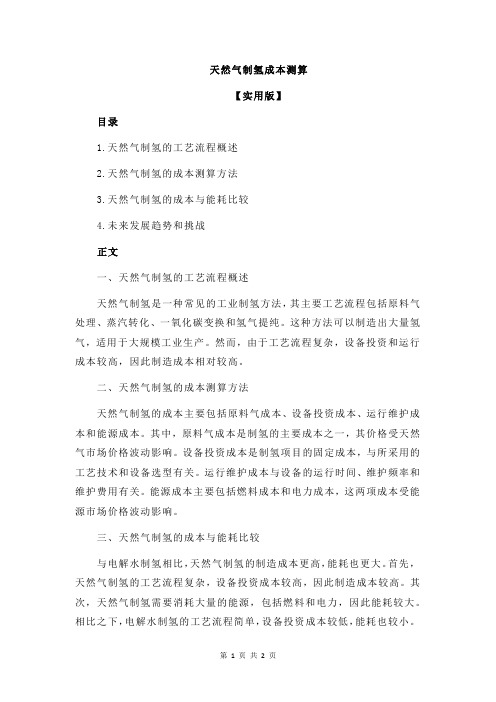 天然气制氢成本测算

【实用版】

目录

1.天然气制氢的工艺流程概述

2.天然气制氢的成本测算方法

3.天然气制氢的成本与能耗比较

4.未来发展趋势和挑战

正文

一、天然气制氢的工艺流程概述

天然气制氢是一种常见的工业制氢方法，其主要工艺流程包括原料气处理、蒸汽转化、一氧化碳变换和氢气提纯。这种方法可以制造出大量氢气，适用于大规模工业生产。然而，由于工艺流程复杂，设备投资和运行成本较高，因此制造成本相对较高。

二、天然气制氢的成本测算方法

天然气制氢的成本主要包括原料气成本、设备投资成本、运行维护成本和能源成本。其中，原料气成本是制氢的主要成本之一，其价格受天然气市场价格波动影响。设备投资成本是制氢项目的固定成本，与所采用的工艺技术和设备选型有关。运行维护成本与设备的运行时间、维护频率和维护费用有关。能源成本主要包括燃料成本和电力成本，这两项成本受能源市场价格波动影响。

三、天然气制氢的成本与能耗比较

与电解水制氢相比，天然气制氢的制造成本更高，能耗也更大。首先，天然气制氢的工艺流程复杂，设备投资成本较高，因此制造成本较高。其次，天然气制氢需要消耗大量的能源，包括燃料和电力，因此能耗较大。相比之下，电解水制氢的工艺流程简单，设备投资成本较低，能耗也较小。

第 1 页 共 2 页